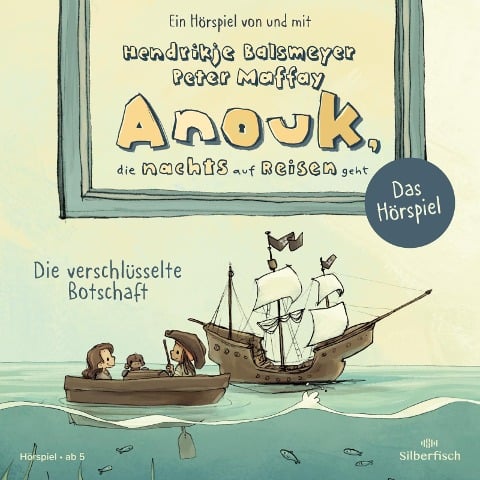 Ein Hörspiel von und mit

Hendrikje Balsmeyer
Peter Maffay

Anouk,
die nachts auf Reisen geht

Das Hörspiel

Die verschlüsselte Botschaft

Hörspiel • ab 5

Silberfisch